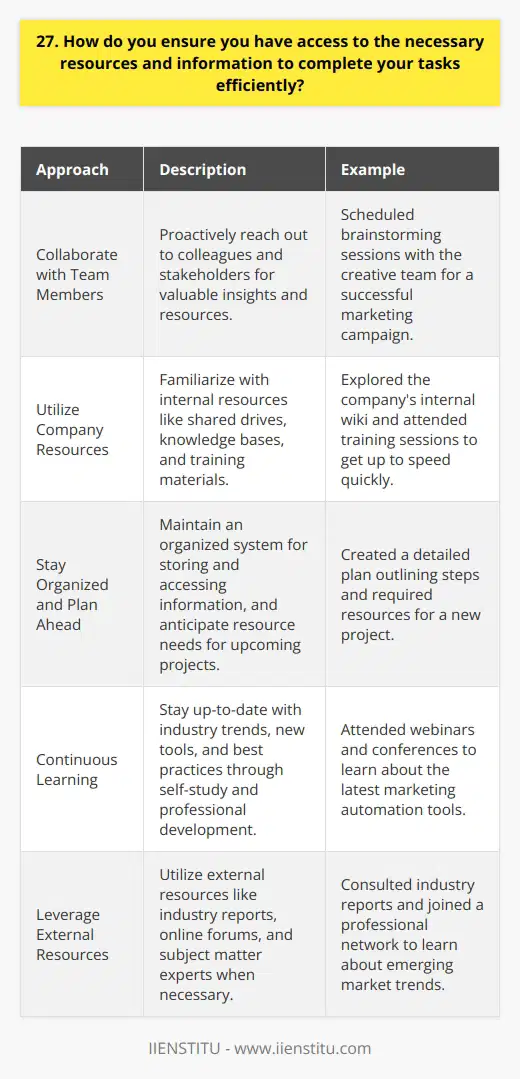 27. How do you ensure you have access to the necessary resources and information to complete your tasks efficiently?

| Approach | Description | Example |
|---|---|---|
| Collaborate with Team Members | Proactively reach out to colleagues and stakeholders for valuable insights and resources. | Scheduled brainstorming sessions with the creative team for a successful marketing campaign. |
| Utilize Company Resources | Familiarize with internal resources like shared drives, knowledge bases, and training materials. | Explored the company's internal wiki and attended training sessions to get up to speed quickly. |
| Stay Organized and Plan Ahead | Maintain an organized system for storing and accessing information, and anticipate resource needs for upcoming projects. | Created a detailed plan outlining steps and required resources for a new project. |
| Continuous Learning | Stay up-to-date with industry trends, new tools, and best practices through self-study and professional development. | Attended webinars and conferences to learn about the latest marketing automation tools. |
| Leverage External Resources | Utilize external resources like industry reports, online forums, and subject matter experts when necessary. | Consulted industry reports and joined a professional network to learn about emerging market trends. |

IIENSTITU - www.iienstitu.com